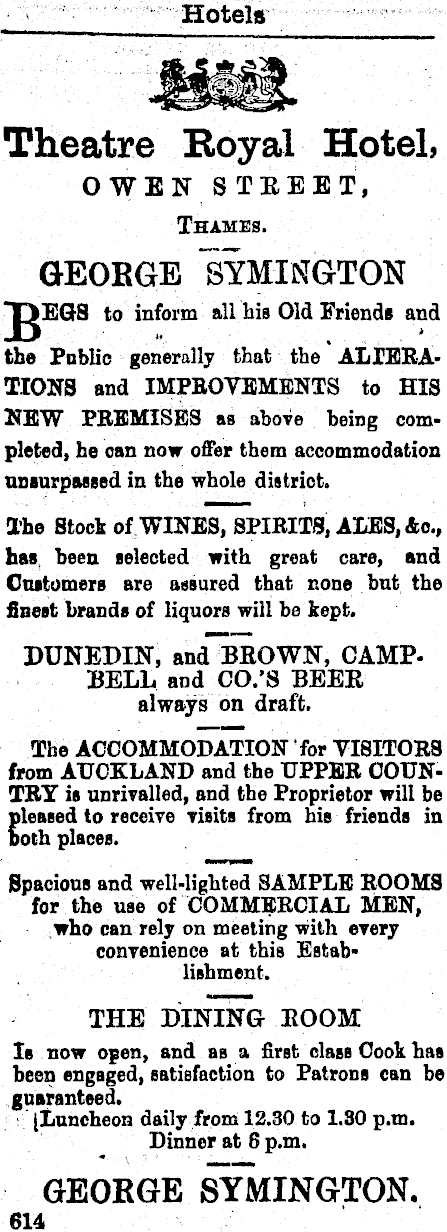 Hotels

Theatre Royal Hotel,
OWEN STREET,
THAMES.

GEORGE SYMINGTON

BEGS to inform all his Old Friends and the Public generally that the ALTERATIONS and IMPROVEMENTS to HIS NEW PREMISES as above being completed, he can now offer them accommodation unsurpassed in the whole district.

The Stock of WINES, SPIRITS, ALES, &c., has been selected with great care, and Customers are assured that none but the finest brands of liquors will be kept.

DUNEDIN, and BROWN, CAMPBELL and CO.'S BEER
always on draft.

The ACCOMMODATION for VISITORS from AUCKLAND and the UPPER COUNTRY is unrivalled, and the Proprietor will be pleased to receive visits from his friends in both places.

Spacious and well-lighted SAMPLE ROOMS for the use of COMMERCIAL MEN, who can rely on meeting with every convenience at this Establishment.

THE DINING ROOM

Is now open, and as a first class Cook has been engaged, satisfaction to Patrons can be guaranteed.

Luncheon daily from 12.30 to 1.30 p.m.
Dinner at 6 p.m.

GEORGE SYMINGTON.
614